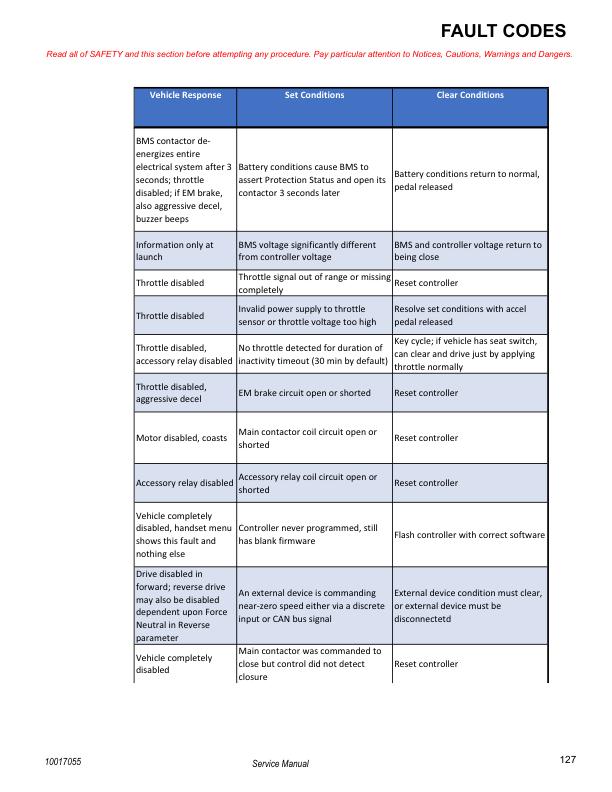 FAULT CODES

Read all of SAFETY and this section before attempting any procedure. Pay particular attention to Notices, Cautions, Warnings and Dangers.

| Vehicle Response | Set Conditions | Clear Conditions |
|---|---|---|
| BMS contactor de-energizes entire electrical system after 3 seconds; throttle disabled; if EM brake, also aggressive decel, buzzer beeps | Battery conditions cause BMS to assert Protection Status and open its contactor 3 seconds later | Battery conditions return to normal, pedal released |
| Information only at launch | BMS voltage significantly different from controller voltage | BMS and controller voltage return to being close |
| Throttle disabled | Throttle signal out of range or missing completely | Reset controller |
| Throttle disabled | Invalid power supply to throttle sensor or throttle voltage too high | Resolve set conditions with accel pedal released |
| Throttle disabled, accessory relay disabled | No throttle detected for duration of inactivity timeout (30 min by default) | Key cycle; if vehicle has seat switch, can clear and drive just by applying throttle normally |
| Throttle disabled, aggressive decel | EM brake circuit open or shorted | Reset controller |
| Motor disabled, coasts | Main contactor coil circuit open or shorted | Reset controller |
| Accessory relay disabled | Accessory relay coil circuit open or shorted | Reset controller |
| Vehicle completely disabled, handset menu shows this fault and nothing else | Controller never programmed, still has blank firmware | Flash controller with correct software |
| Drive disabled in forward; reverse drive may also be disabled dependent upon Force Neutral in Reverse parameter | An external device is commanding near-zero speed either via a discrete input or CAN bus signal | External device condition must clear, or external device must be disconnectetd |
| Vehicle completely disabled | Main contactor was commanded to close but control did not detect closure | Reset controller |

10017055 Service Manual 127